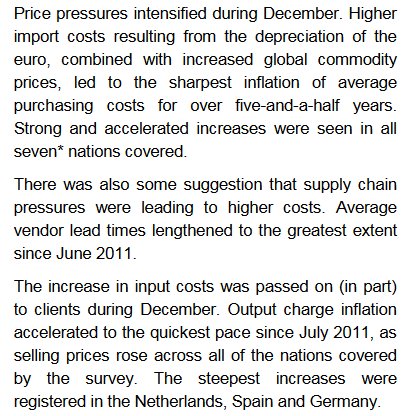 Price pressures intensified during December. Higher import costs resulting from the depreciation of the euro, combined with increased global commodity prices, led to the sharpest inflation of average purchasing costs for over five-and-a-half years. Strong and accelerated increases were seen in all seven* nations covered.

There was also some suggestion that supply chain pressures were leading to higher costs. Average vendor lead times lengthened to the greatest extent since June 2011.

The increase in input costs was passed on (in part) to clients during December. Output charge inflation accelerated to the quickest pace since July 2011, as selling prices rose across all of the nations covered by the survey. The steepest increases were registered in the Netherlands, Spain and Germany.